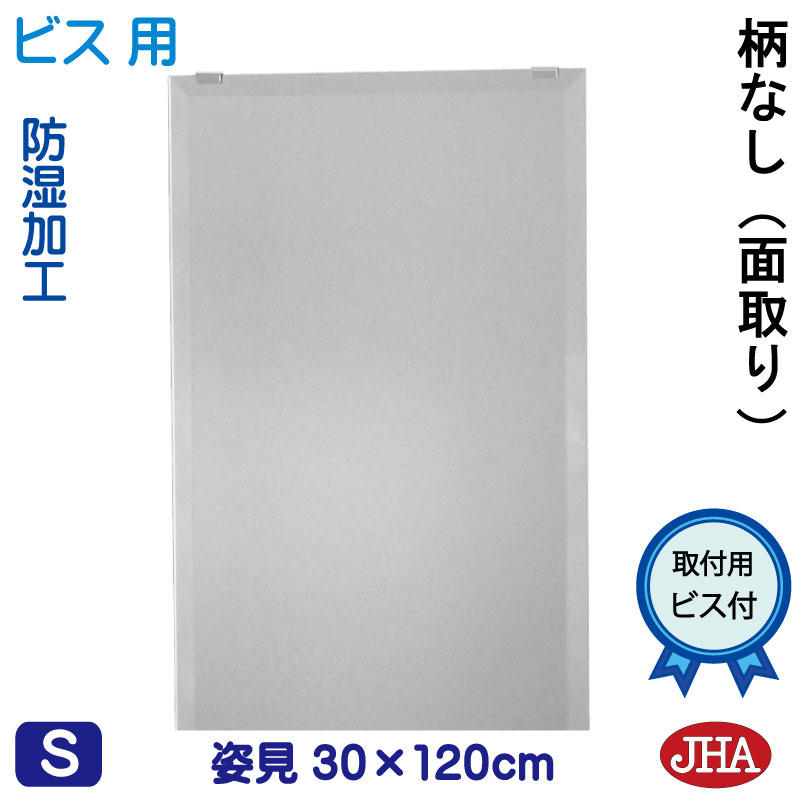 ビス 用

防湿加工

柄なし（面取り）

取付用
ビス付

S

姿見 30×120cm

JHA